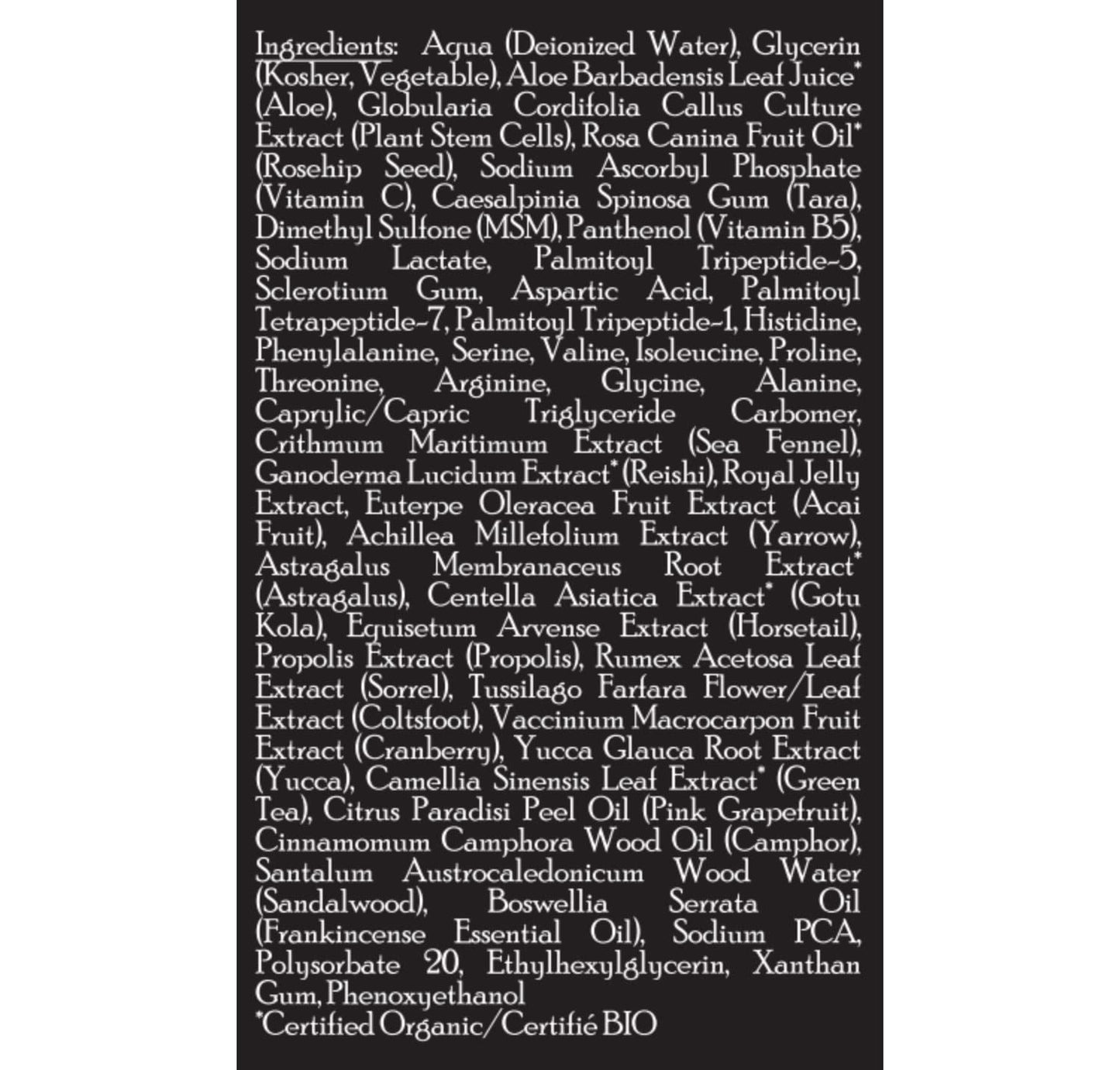 Ingredients: Aqua (Deionized Water), Glycerin (Kosher, Vegetable), Aloe Barbadensis Leaf Juice* (Aloe), Globularia Cordifolia Callus Culture Extract (Plant Stem Cells), Rosa Canina Fruit Oil* (Rosehip Seed), Sodium Ascorbyl Phosphate (Vitamin C), Caesalpinia Spinosa Gum (Tara), Dimethyl Sulfone (MSM), Panthenol (Vitamin B5), Sodium Lactate, Palmitoyl Tripeptide-5, Sclerotium Gum, Aspartic Acid, Palmitoyl Tetrapeptide-7, Palmitoyl Tripeptide-1, Histidine, Phenylalanine, Serine, Valine, Isoleucine, Proline, Threonine, Arginine, Glycine, Alanine, Caprylic/Capric Triglyceride Carbomer, Crithmum Maritimum Extract (Sea Fennel), Ganoderma Lucidum Extract* (Reishi), Royal Jelly Extract, Euterpe Oleracea Fruit Extract (Acai Fruit), Achillea Millefolium Extract (Yarrow), Astragalus Membranaceus Root Extract* (Astragalus), Centella Asiatica Extract* (Gotu Kola), Equisetum Arvense Extract (Horsetail), Propolis Extract (Propolis), Rumex Acetosa Leaf Extract (Sorrel), Tussilago Farfara Flower/Leaf Extract (Coltsfoot), Vaccinium Macrocarpon Fruit Extract (Cranberry), Yucca Glauca Root Extract (Yucca), Camellia Sinensis Leaf Extract* (Green Tea), Citrus Paradisi Peel Oil (Pink Grapefruit), Cinnamomum Camphora Wood Oil (Camphor), Santalum Austrocaledonicum Wood Water (Sandalwood), Boswellia Serrata Oil (Frankincense Essential Oil), Sodium PCA, Polysorbate 20, Ethylhexylglycerin, Xanthan Gum, Phenoxyethanol
*Certified Organic/Certifié BIO